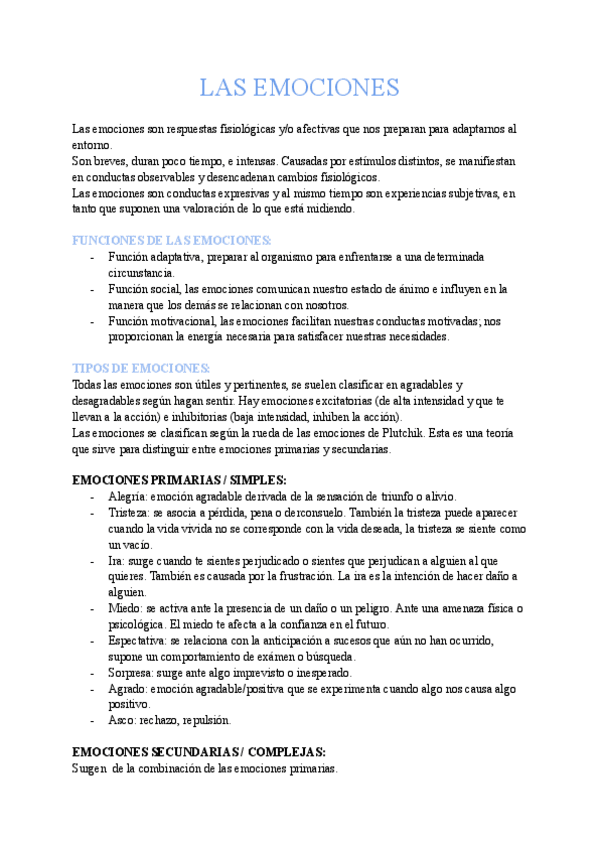 LAS EMOCIONES

Las emociones son respuestas fisiológicas y/o afectivas que nos preparan para adaptarnos al entorno.
Son breves, duran poco tiempo, e intensas. Causadas por estímulos distintos, se manifiestan en conductas observables y desencadenan cambios fisiológicos.
Las emociones son conductas expresivas y al mismo tiempo son experiencias subjetivas, en tanto que suponen una valoración de lo que está midiendo.

FUNCIONES DE LAS EMOCIONES:
- Función adaptativa, preparar al organismo para enfrentarse a una determinada circunstancia.
- Función social, las emociones comunican nuestro estado de ánimo e influyen en la manera que los demás se relacionan con nosotros.
- Función motivacional, las emociones facilitan nuestras conductas motivadas; nos proporcionan la energía necesaria para satisfacer nuestras necesidades.

TIPOS DE EMOCIONES:
Todas las emociones son útiles y pertinentes, se suelen clasificar en agradables y desagradables según hagan sentir. Hay emociones excitatorias (de alta intensidad y que te llevan a la acción) e inhibitorias (baja intensidad, inhiben la acción).
Las emociones se clasifican según la rueda de las emociones de Plutchik. Esta es una teoría que sirve para distinguir entre emociones primarias y secundarias.

EMOCIONES PRIMARIAS / SIMPLES:
- Alegría: emoción agradable derivada de la sensación de triunfo o alivio.
- Tristeza: se asocia a pérdida, pena o derconsuelo. También la tristeza puede aparecer cuando la vida vivida no se corresponde con la vida deseada, la tristeza se siente como un vacío.
- Ira: surge cuando te sientes perjudicado o sientes que perjudican a alguien al que quieres. También es causada por la frustración. La ira es la intención de hacer daño a alguien.
- Miedo: se activa ante la presencia de un daño o un peligro. Ante una amenaza física o psicológica. El miedo te afecta a la confianza en el futuro.
- Espectativa: se relaciona con la anticipación a sucesos que aún no han ocurrido, supone un comportamiento de exámen o búsqueda.
- Sorpresa: surge ante algo imprevisto o inesperado.
- Agrado: emoción agradable/positiva que se experimenta cuando algo nos causa algo positivo.
- Asco: rechazo, repulsión.

EMOCIONES SECUNDARIAS / COMPLEJAS:
Surgen de la combinación de las emociones primarias.